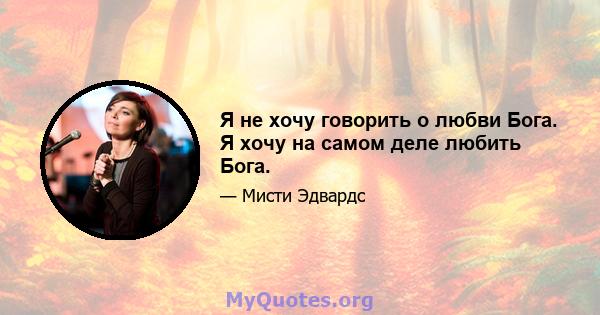 Я не хочу говорить о любви Бога. Я хочу на самом деле любить Бога.

— Мисти Эдвардс

MyQuotes.org